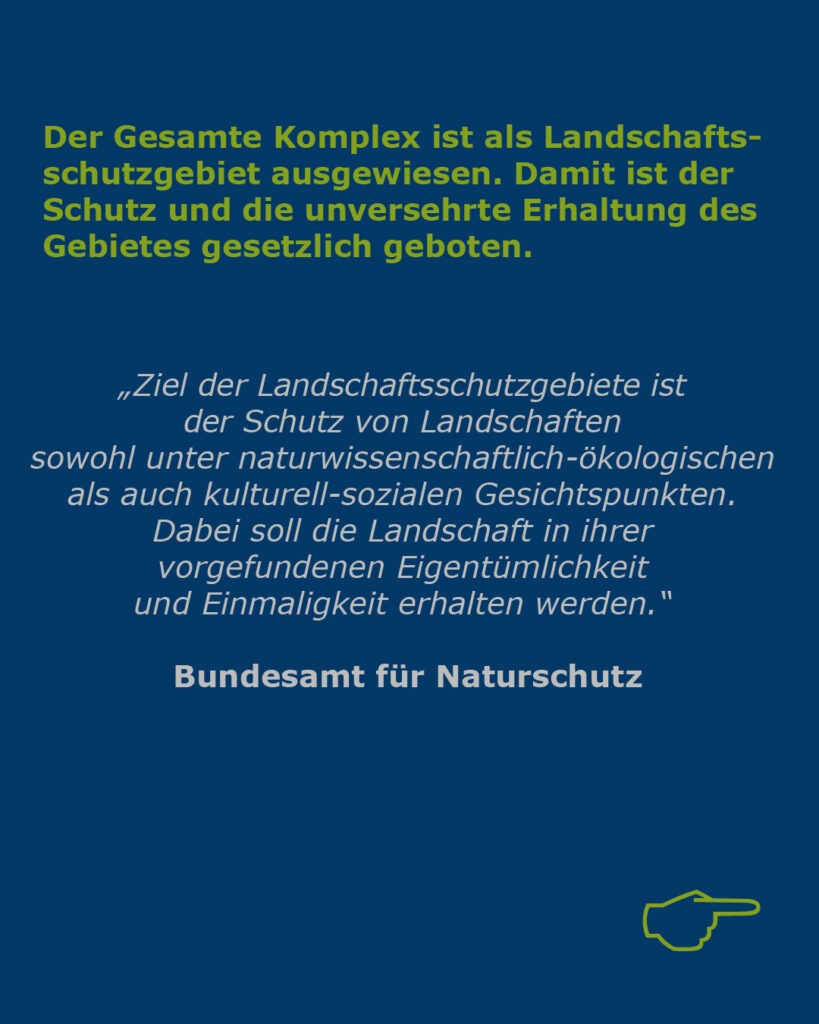 Der Gesamte Komplex ist als Landschaftsschutzgebiet ausgewiesen. Damit ist der Schutz und die unversehrte Erhaltung des Gebietes gesetzlich geboten.

„Ziel der Landschaftsschutzgebiete ist der Schutz von Landschaften sowohl unter naturwissenschaftlich-ökologischen als auch kulturell-sozialen Gesichtspunkten. Dabei soll die Landschaft in ihrer vorgefundenen Eigentümlichkeit und Einmaligkeit erhalten werden.“

Bundesamt für Naturschutz